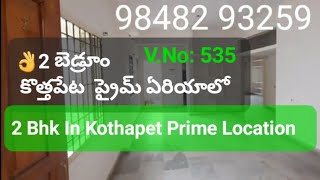 98482 93259

V.No: 535

👌2 బెడ్రూం కొత్తపేట ప్రైమ్ ఏరియాలో

2 Bhk In Kothapet Prime Location